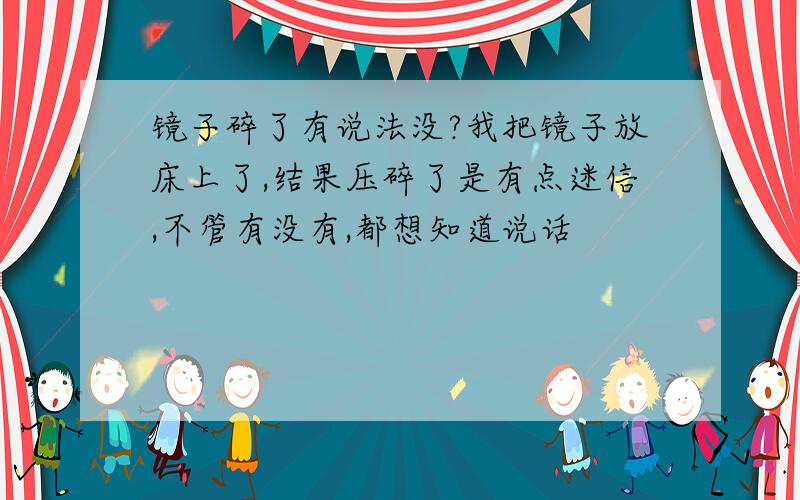 镜子碎了有说法没?我把镜子放床上了,结果压碎了是有点迷信,不管有没有,都想知道说话